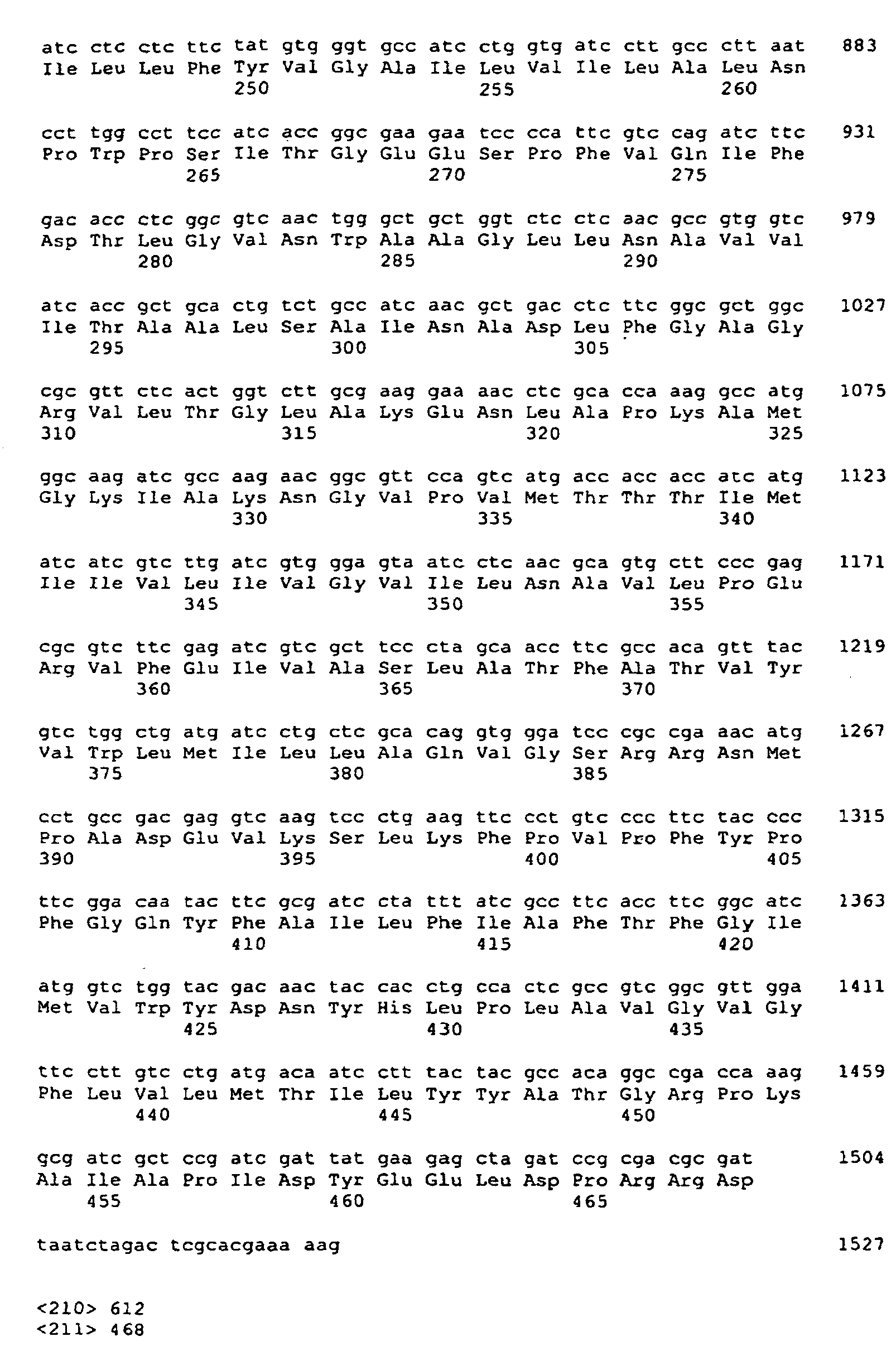 atc ctc ctc ttc tat gtg ggt gcc atc ctg gtg atc ctt gcc ctt aat 883
Ile Leu Leu Phe Tyr Val Gly Ala Ile Leu Val Ile Leu Ala Leu Asn
250 255 260

cct tgg cct tcc atc acc ggc gaa gaa tcc cca ttc gtc cag atc ttc 931
Pro Trp Pro Ser Ile Thr Gly Glu Glu Ser Pro Phe Val Gln Ile Phe
265 270 275

gac acc ctc ggc gtc aac tgg gct gct ggt ctc ctc aac gcc gtg gtc 979
Asp Thr Leu Gly Val Asn Trp Ala Ala Gly Leu Leu Asn Ala Val Val
280 285 290

atc acc gct gca ctg tct gcc atc aac gct gac ctc ttc ggc gct ggc 1027
Ile Thr Ala Ala Leu Ser Ala Ile Asn Ala Asp Leu Phe Gly Ala Gly
295 300 305

cgc gtt ctc act ggt ctt gcg aag gaa aac ctc gca cca aag gcc atg 1075
Arg Val Leu Thr Gly Leu Ala Lys Glu Asn Leu Ala Pro Lys Ala Met
310 315 320 325

ggc aag atc gcc aag aac ggc gtt cca gtc atg acc acc acc atc atg 1123
Gly Lys Ile Ala Lys Asn Gly Val Pro Val Met Thr Thr Thr Ile Met
330 335 340

atc atc gtc ttg atc gtg gga gta atc ctc aac gca gtg ctt ccc gag 1171
Ile Ile Val Leu Ile Val Gly Val Ile Leu Asn Ala Val Leu Pro Glu
345 350 355

cgc gtc ttc gag atc gtc gct tcc cta gca acc ttc gcc aca gtt tac 1219
Arg Val Phe Glu Ile Val Ala Ser Leu Ala Thr Phe Ala Thr Val Tyr
360 365 370

gtc tgg ctg atg atc ctg ctc gca cag gtg gga tcc cgc cga aac atg 1267
Val Trp Leu Met Ile Leu Leu Ala Gln Val Gly Ser Arg Arg Asn Met
375 380 385

cct gcc gac gag gtc aag tcc ctg aag ttc cct gtc ccc ttc tac ccc 1315
Pro Ala Asp Glu Val Lys Ser Leu Lys Phe Pro Val Pro Phe Tyr Pro
390 395 400 405

ttc gga caa tac ttc gcg atc cta ttt atc gcc ttc acc ttc ggc atc 1363
Phe Gly Gln Tyr Phe Ala Ile Leu Phe Ile Ala Phe Thr Phe Gly Ile
410 415 420

atg gtc tgg tac gac aac tac cac ctg cca ctc gcc gtc ggc gtt gga 1411
Met Val Trp Tyr Asp Asn Tyr His Leu Pro Leu Ala Val Gly Val Gly
425 430 435

ttc ctt gtc ctg atg aca atc ctt tac tac gcc aca ggc cga cca aag 1459
Phe Leu Val Leu Met Thr Ile Leu Tyr Tyr Ala Thr Gly Arg Pro Lys
440 445 450

gcg atc gct ccg atc gat tat gaa gag cta gat ccg cga cgc gat 1504
Ala Ile Ala Pro Ile Asp Tyr Glu Glu Leu Asp Pro Arg Arg Asp
455 460 465

taatctagac tcgcacgaaa aag 1527

<210> 612
<211> 468